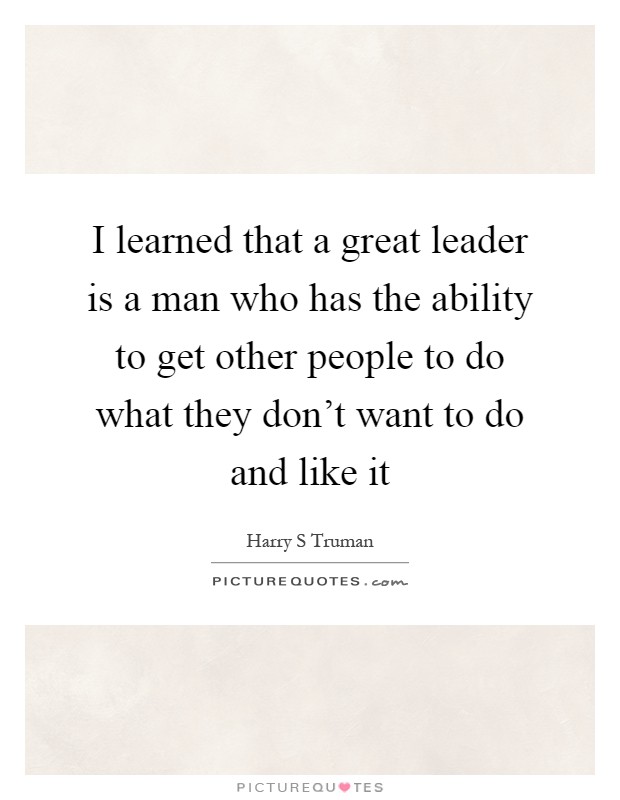 I learned that a great leader is a man who has the ability to get other people to do what they don’t want to do and like it

Harry S Truman

PICTUREQUOTES.com

PICTUREQUOTES